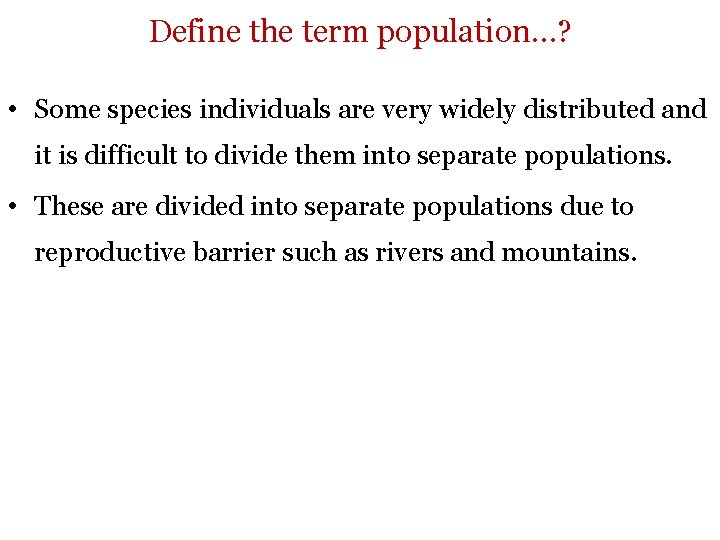 Define the term population…?

• Some species individuals are very widely distributed and it is difficult to divide them into separate populations.

• These are divided into separate populations due to reproductive barrier such as rivers and mountains.